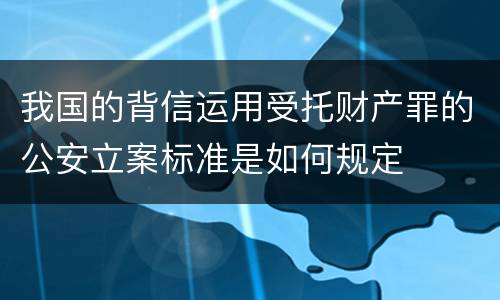 我国的背信运用受托财产罪的公安立案标准是如何规定